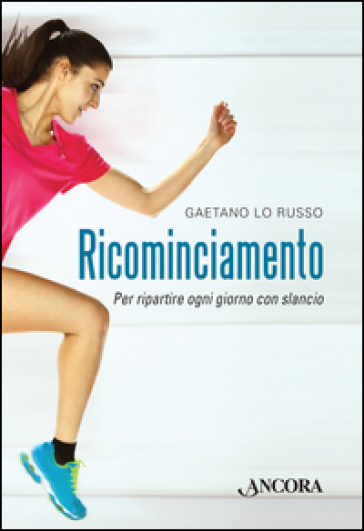 GAETANO LO RUSSO

Ricominciamento

Per ripartire ogni giorno con slancio

ANCORA